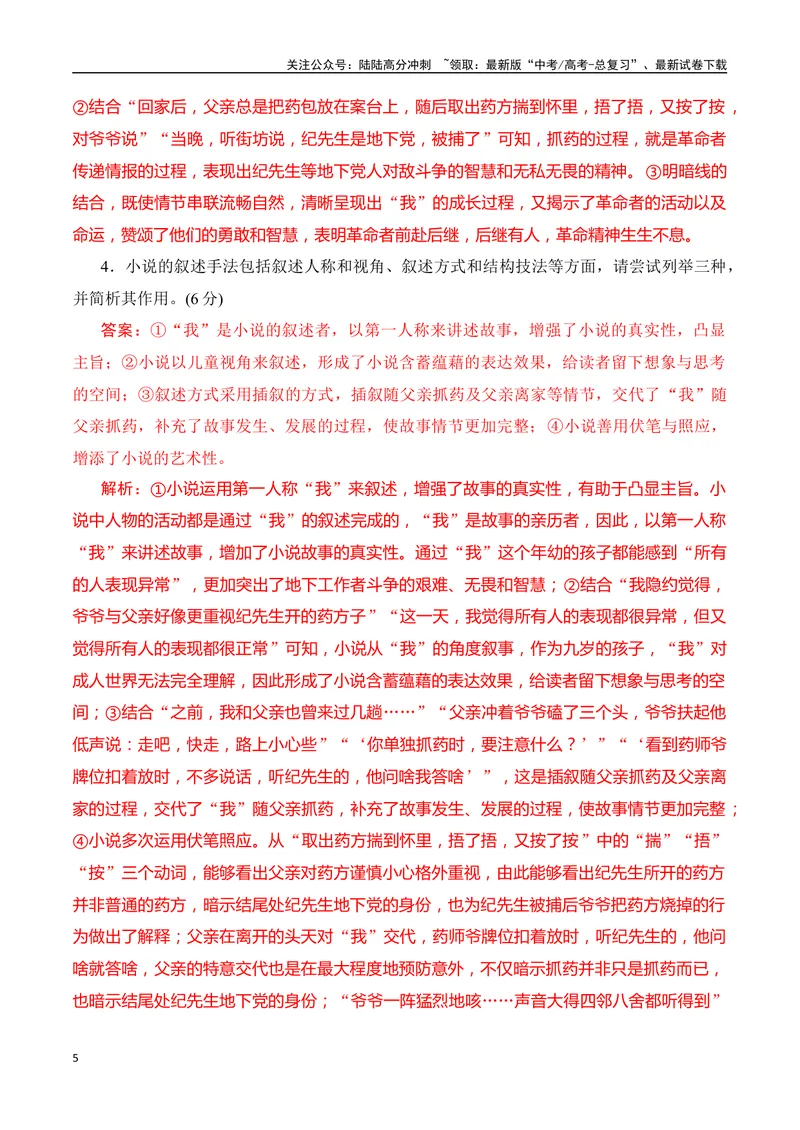 关注公众号：陆陆高分冲刺 ~领取：最新版“中考/高考-总复习”、最新试卷下载

②结合“回家后，父亲总是把药包放在案台上，随后取出药方揣到怀里，捂了捂，又按了按，对爷爷说”“当晚，听街坊说，纪先生是地下党，被捕了”可知，抓药的过程，就是革命者传递情报的过程，表现出纪先生等地下党人对敌斗争的智慧和无私无畏的精神。③明暗线的结合，既使情节串联流畅自然，清晰呈现出“我”的成长过程，又揭示了革命者的活动以及命运，赞颂了他们的勇敢和智慧，表明革命者前赴后继，后继有人，革命精神生生不息。

4．小说的叙述手法包括叙述人称和视角、叙述方式和结构技法等方面，请尝试列举三种，并简析其作用。(6分)

答案：①“我”是小说的叙述者，以第一人称来讲述故事，增强了小说的真实性，凸显主旨；②小说以儿童视角来叙述，形成了小说含蓄蕴藉的表达效果，给读者留下想象与思考的空间；③叙述方式采用插叙的方式，插叙随父亲抓药及父亲离家等情节，交代了“我”随父亲抓药，补充了故事发生、发展的过程，使故事情节更加完整；④小说善用伏笔与照应，增添了小说的艺术性。

解析：①小说运用第一人称“我”来叙述，增强了故事的真实性，有助于凸显主旨。小说中人物的活动都是通过“我”的叙述完成的，“我”是故事的亲历者，因此，以第一人称“我”来讲述故事，增加了小说故事的真实性。通过“我”这个年幼的孩子都能感到“所有的人表现异常”，更加突出了地下工作者斗争的艰难、无畏和智慧；②结合“我隐约觉得，爷爷与父亲好像更重视纪先生开的药方子”“这一天，我觉得所有人的表现都很异常，但又觉得所有人的表现都很正常”可知，小说从“我”的角度叙事，作为九岁的孩子，“我”对成人世界无法完全理解，因此形成了小说含蓄蕴藉的表达效果，给读者留下想象与思考的空间；③结合“之前，我和父亲也曾来过几趟……”“父亲冲着爷爷磕了三个头，爷爷扶起他低声说：走吧，快走，路上小心些”“‘你单独抓药时，要注意什么？’”“‘看到药师爷牌位扣着放时，不多说话，听纪先生的，他问啥我答啥’”，这是插叙随父亲抓药及父亲离家的过程，交代了“我”随父亲抓药，补充了故事发生、发展的过程，使故事情节更加完整；④小说多次运用伏笔照应。从“取出药方揣到怀里，捂了捂，又按了按”中的“揣”“捂”“按”三个动词，能够看出父亲对药方谨慎小心格外重视，由此能够看出纪先生所开的药方并非普通的药方，暗示结尾处纪先生地下党的身份，也为纪先生被捕后爷爷把药方烧掉的行为做出了解释；父亲在离开的头天对“我”交代，药师爷牌位扣着放时，听纪先生的，他问啥就答啥，父亲的特意交代也是在最大程度地预防意外，不仅暗示抓药并非只是抓药而已，也暗示结尾处纪先生地下党的身份；“爷爷一阵猛烈地咳……声音大得四邻八舍都听得到”

5